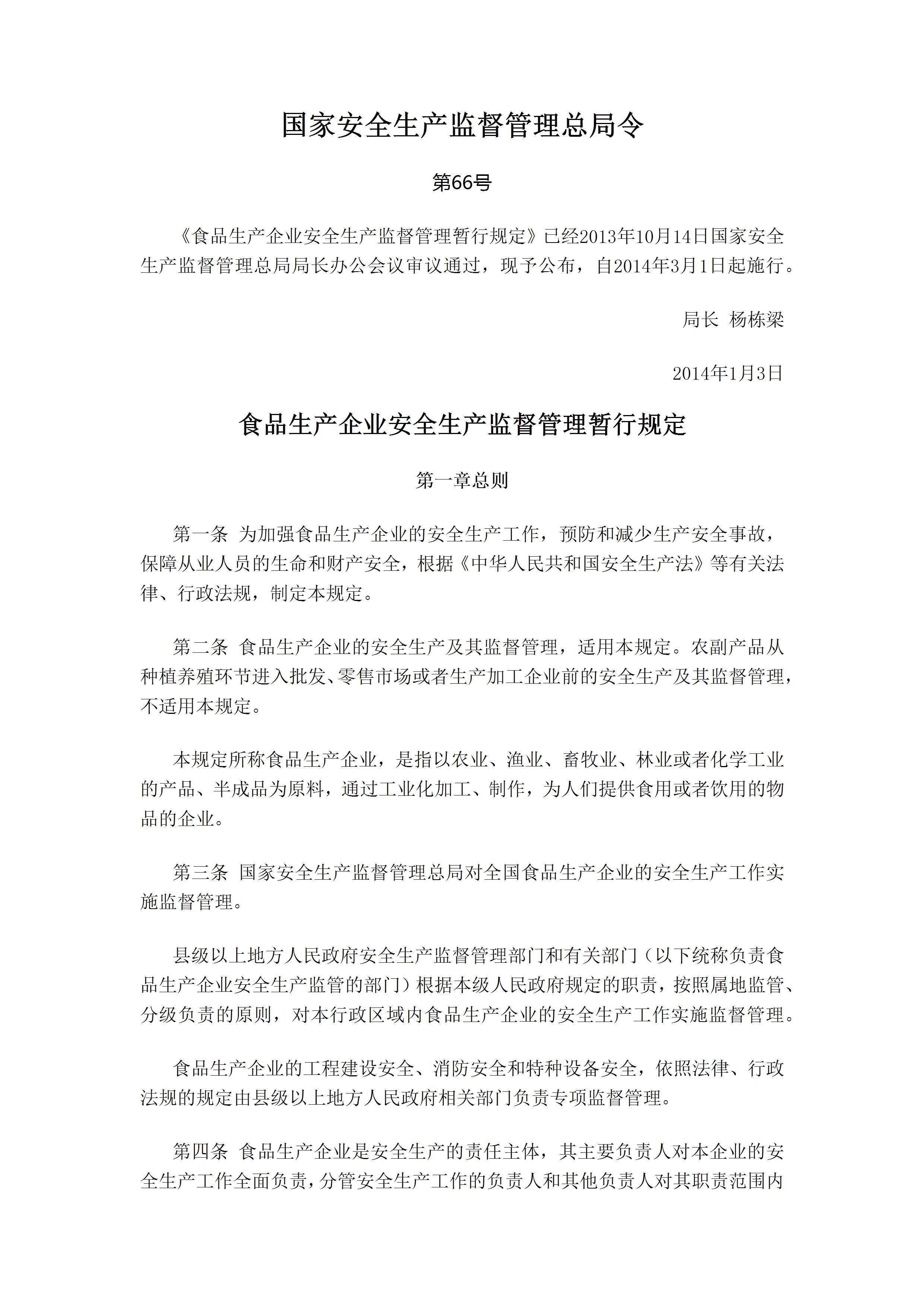 国家安全生产监督管理总局令

第66号

《食品生产企业安全生产监督管理暂行规定》已经2013年10月14日国家安全生产监督管理总局局长办公会议审议通过，现予公布，自2014年3月1日起施行。

局长 杨栋梁

2014年1月3日

食品生产企业安全生产监督管理暂行规定

第一章总则

第一条 为加强食品生产企业的安全生产工作，预防和减少生产安全事故，保障从业人员的生命和财产安全，根据《中华人民共和国安全生产法》等有关法律、行政法规，制定本规定。

第二条 食品生产企业的安全生产及其监督管理，适用本规定。农副产品从种植养殖环节进入批发、零售市场或者生产加工企业前的安全生产及其监督管理，不适用本规定。

本规定所称食品生产企业，是指以农业、渔业、畜牧业、林业或者化学工业的产品、半成品为原料，通过工业化加工、制作，为人们提供食用或者饮用的物品的企业。

第三条 国家安全生产监督管理总局对全国食品生产企业的安全生产工作实施监督管理。

县级以上地方人民政府安全生产监督管理部门和有关部门（以下统称负责食品生产企业安全生产监管的部门）根据本级人民政府规定的职责，按照属地监管、分级负责的原则，对本行政区域内食品生产企业的安全生产工作实施监督管理。

食品生产企业的工程建设安全、消防安全和特种设备安全，依照法律、行政法规的规定由县级以上地方人民政府相关部门负责专项监督管理。

第四条 食品生产企业是安全生产的责任主体，其主要负责人对本企业的安全生产工作全面负责，分管安全生产工作的负责人和其他负责人对其职责范围内